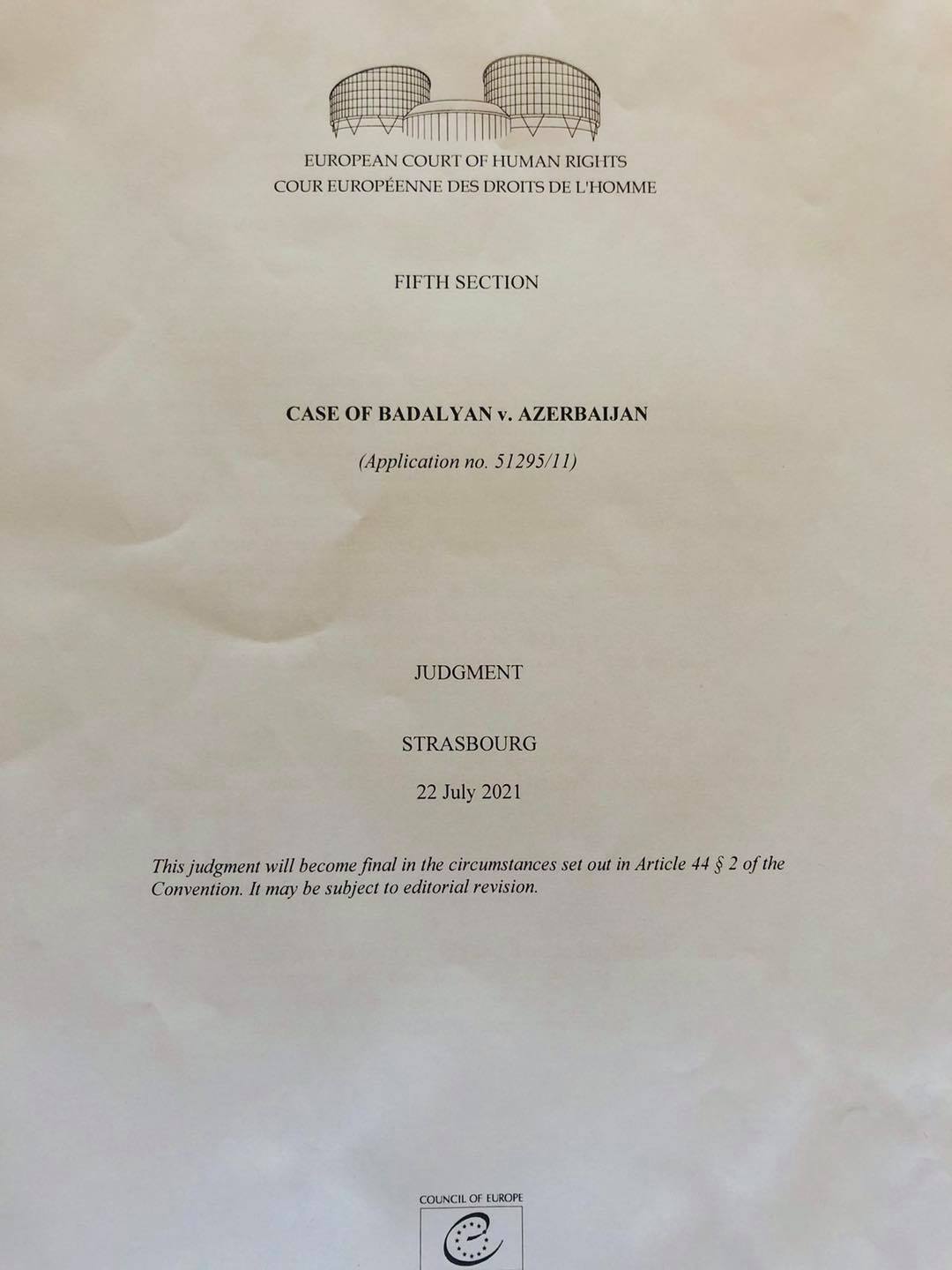 EUROPEAN COURT OF HUMAN RIGHTS
COUR EUROPÉENNE DES DROITS DE L'HOMME

FIFTH SECTION

CASE OF BADALYAN v. AZERBAIJAN

(Application no. 51295/11)

JUDGMENT

STRASBOURG

22 July 2021

This judgment will become final in the circumstances set out in Article 44 § 2 of the Convention. It may be subject to editorial revision.

COUNCIL OF EUROPE